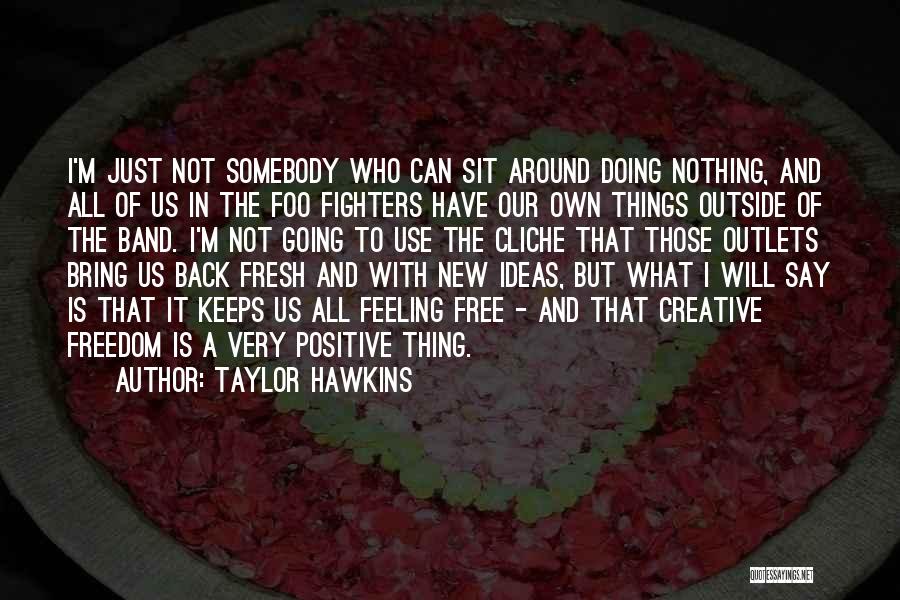 I'M JUST NOT SOMEBODY WHO CAN SIT AROUND DOING NOTHING, AND ALL OF US IN THE FOO FIGHTERS HAVE OUR OWN THINGS OUTSIDE OF THE BAND. I'M NOT GOING TO USE THE CLICHE THAT THOSE OUTLETS BRING US BACK FRESH AND WITH NEW IDEAS, BUT WHAT I WILL SAY IS THAT IT KEEPS US ALL FEELING FREE - AND THAT CREATIVE FREEDOM IS A VERY POSITIVE THING.

AUTHOR: TAYLOR HAWKINS

QUOTESSAYINGS.NET